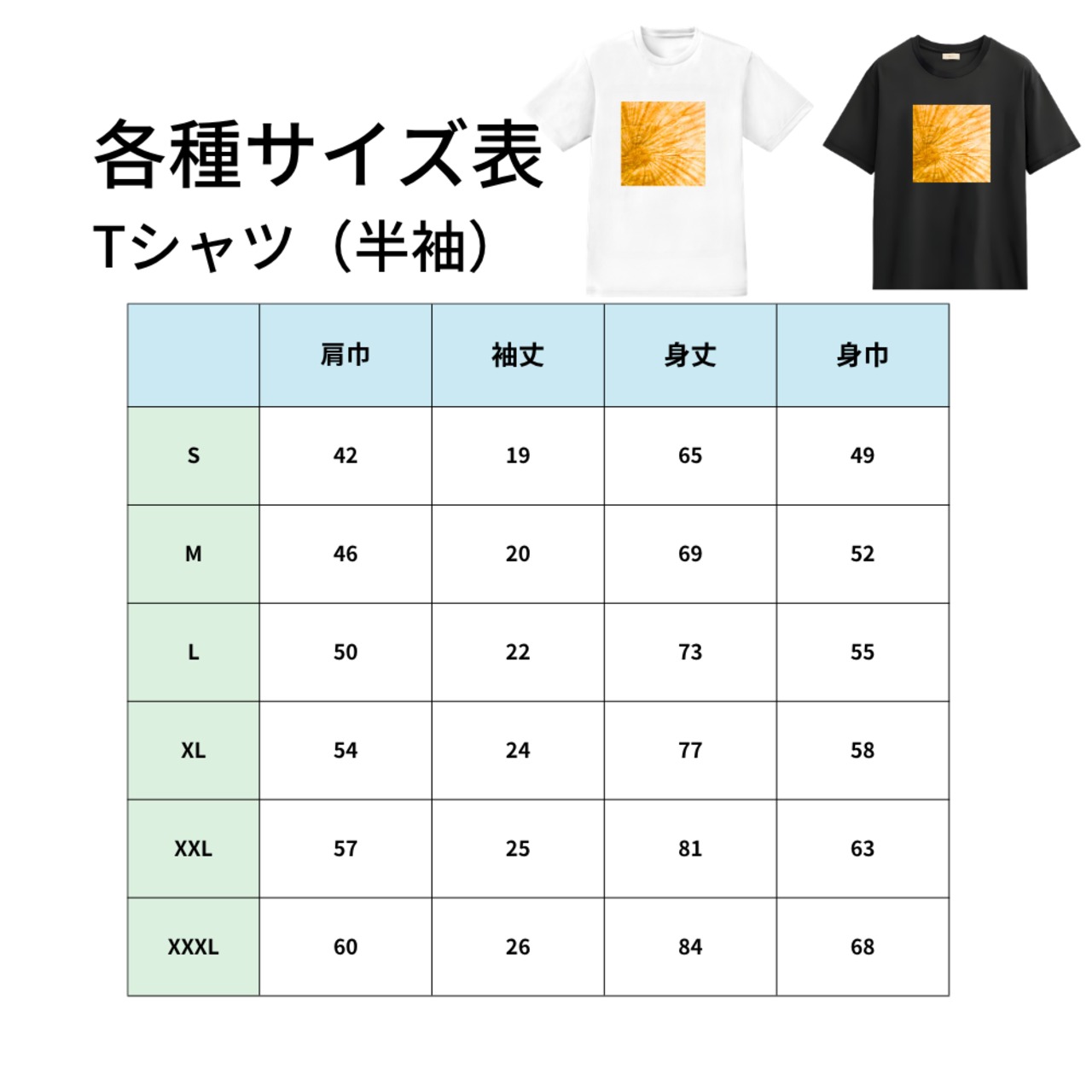 各種サイズ表

Tシャツ（半袖）

|  | 肩巾 | 袖丈 | 身丈 | 身巾 |
|---|---|---|---|---|
| S | 42 | 19 | 65 | 49 |
| M | 46 | 20 | 69 | 52 |
| L | 50 | 22 | 73 | 55 |
| XL | 54 | 24 | 77 | 58 |
| XXL | 57 | 25 | 81 | 63 |
| XXXL | 60 | 26 | 84 | 68 |